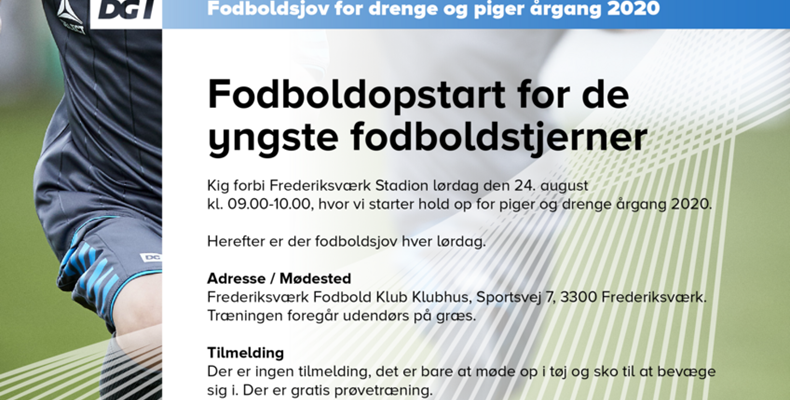 DGI

Fodboldsjov for drenge og piger årgang 2020

Fodboldopstart for de yngste fodboldstjerner

Kig forbi Frederiksværk Stadion lørdag den 24. august kl. 09.00-10.00, hvor vi starter hold op for piger og drenge årgang 2020.

Herefter er der fodboldsjov hver lørdag.

Adresse / Mødested
Frederiksværk Fodbold Klub Klubhus, Sportsvej 7, 3300 Frederiksværk. Træningen foregår udendørs på græs.

Tilmelding
Der er ingen tilmelding, det er bare at møde op i tøj og sko til at bevæge sig i. Der er gratis prøvetræning.